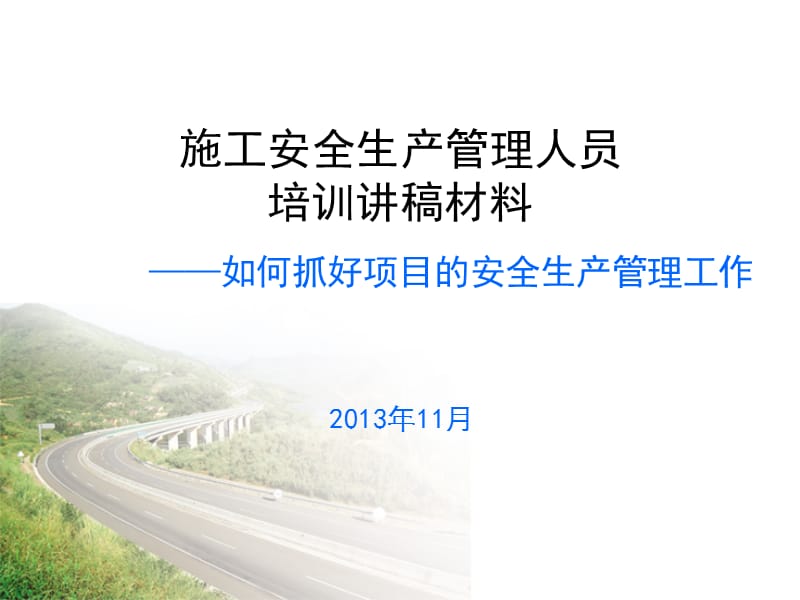 施工安全生产管理人员
培训讲稿材料

——如何抓好项目的安全生产管理工作

2013年11月